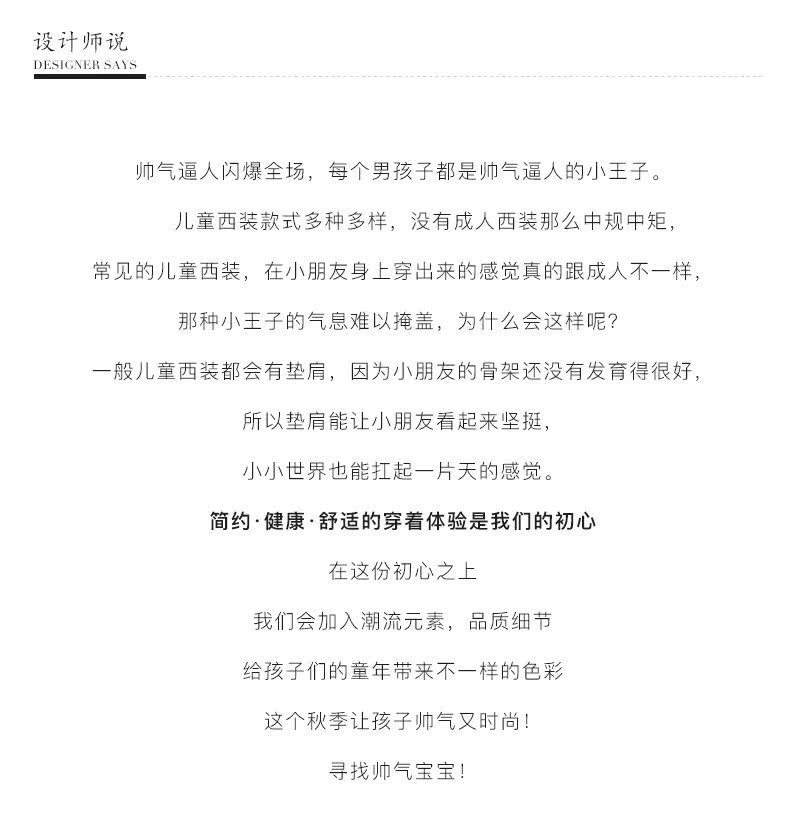 设计师说
DESIGNER SAYS

帅气逼人闪爆全场，每个男孩子都是帅气逼人的小王子。

儿童西装款式多种多样，没有成人西装那么中规中矩，

常见的儿童西装，在小朋友身上穿出来的感觉真的跟成人不一样，

那种小王子的气息难以掩盖，为什么会这样呢？

一般儿童西装都会有垫肩，因为小朋友的骨架还没有发育得很好，

所以垫肩能让小朋友看起来坚挺，

小小世界也能扛起一片天的感觉。

简约·健康·舒适的穿着体验是我们的初心

在这份初心之上

我们会加入潮流元素，品质细节

给孩子们的童年带来不一样的色彩

这个秋季让孩子帅气又时尚！

寻找帅气宝宝！